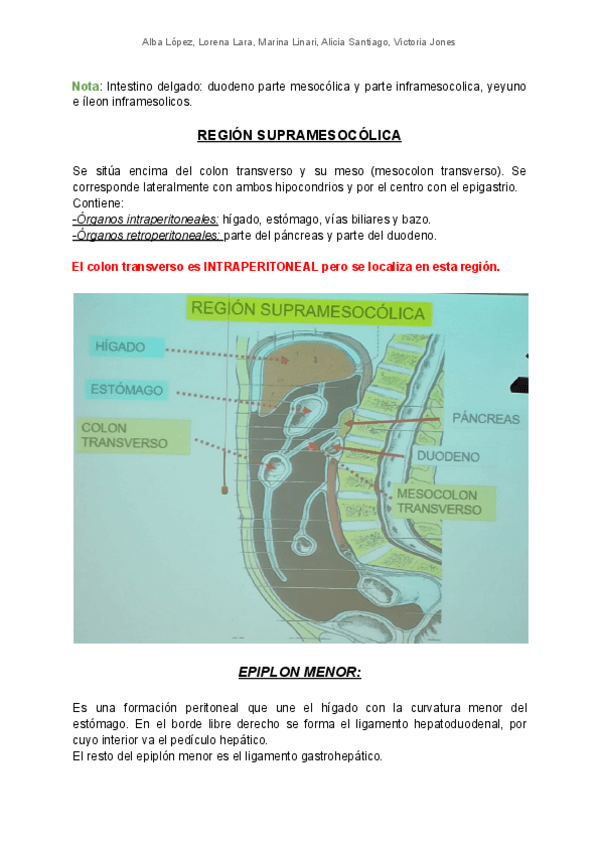 Alba López, Lorena Lara, Marina Linari, Alicia Santiago, Victoria Jones

Nota: Intestino delgado: duodeno parte mesocólica y parte inframesocolica, yeyuno e íleon inframesolicos.

REGIÓN SUPRAMESOCÓLICA

Se sitúa encima del colon transverso y su meso (mesocolon transverso). Se corresponde lateralmente con ambos hipocondrios y por el centro con el epigastrio. Contiene:
-Órganos intraperitoneales: hígado, estómago, vías biliares y bazo.
-Órganos retroperitoneales: parte del páncreas y parte del duodeno.

El colon transverso es INTRAPERITONEAL pero se localiza en esta región.

REGIÓN SUPRAMESOCÓLICA
HÍGADO
ESTÓMAGO
COLON TRANSVERSO
PÁNCREAS
DUODENO
MESOCOLON TRANSVERSO

EPIPLON MENOR:

Es una formación peritoneal que une el hígado con la curvatura menor del estómago. En el borde libre derecho se forma el ligamento hepatoduodenal, por cuyo interior va el pedículo hepático.
El resto del epiplón menor es el ligamento gastrohepático.